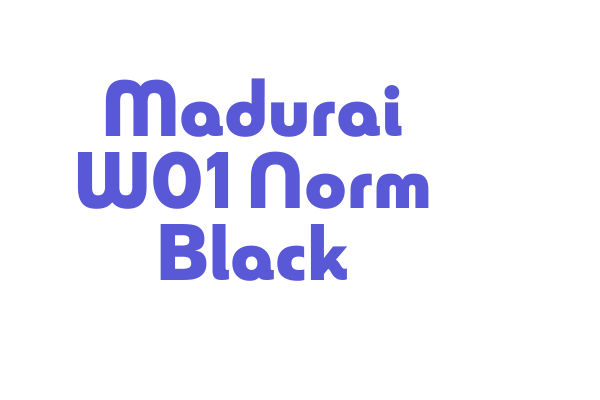 Madurai W01 Norm Black